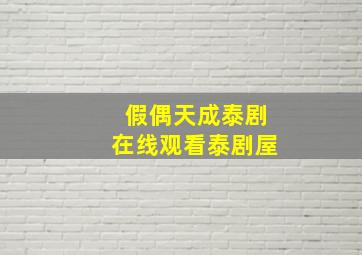 假偶天成泰剧
在线观看泰剧屋